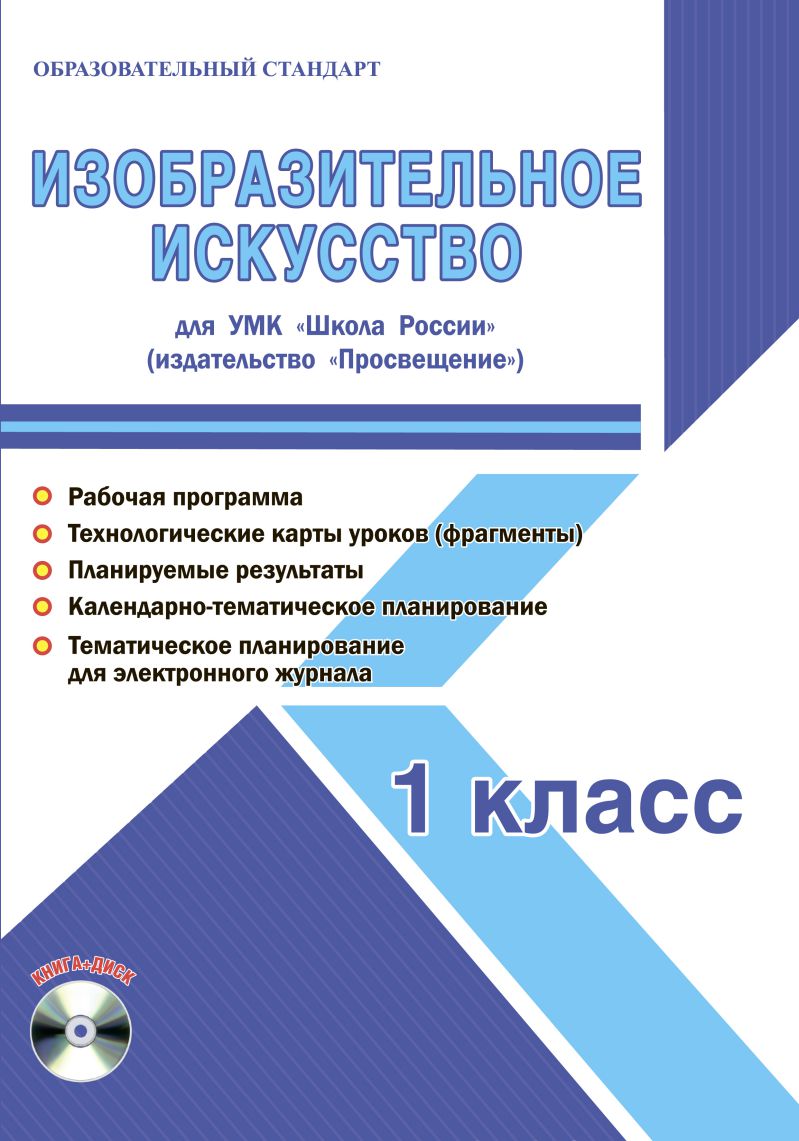 ОБРАЗОВАТЕЛЬНЫЙ СТАНДАРТ

ИЗОБРАЗИТЕЛЬНОЕ ИСКУССТВО

для УМК «Школа России» (издательство «Просвещение»)

Рабочая программа

Технологические карты уроков (фрагменты)

Планируемые результаты

Календарно-тематическое планирование

Тематическое планирование для электронного журнала

1 класс

КНИГА+ДИСК